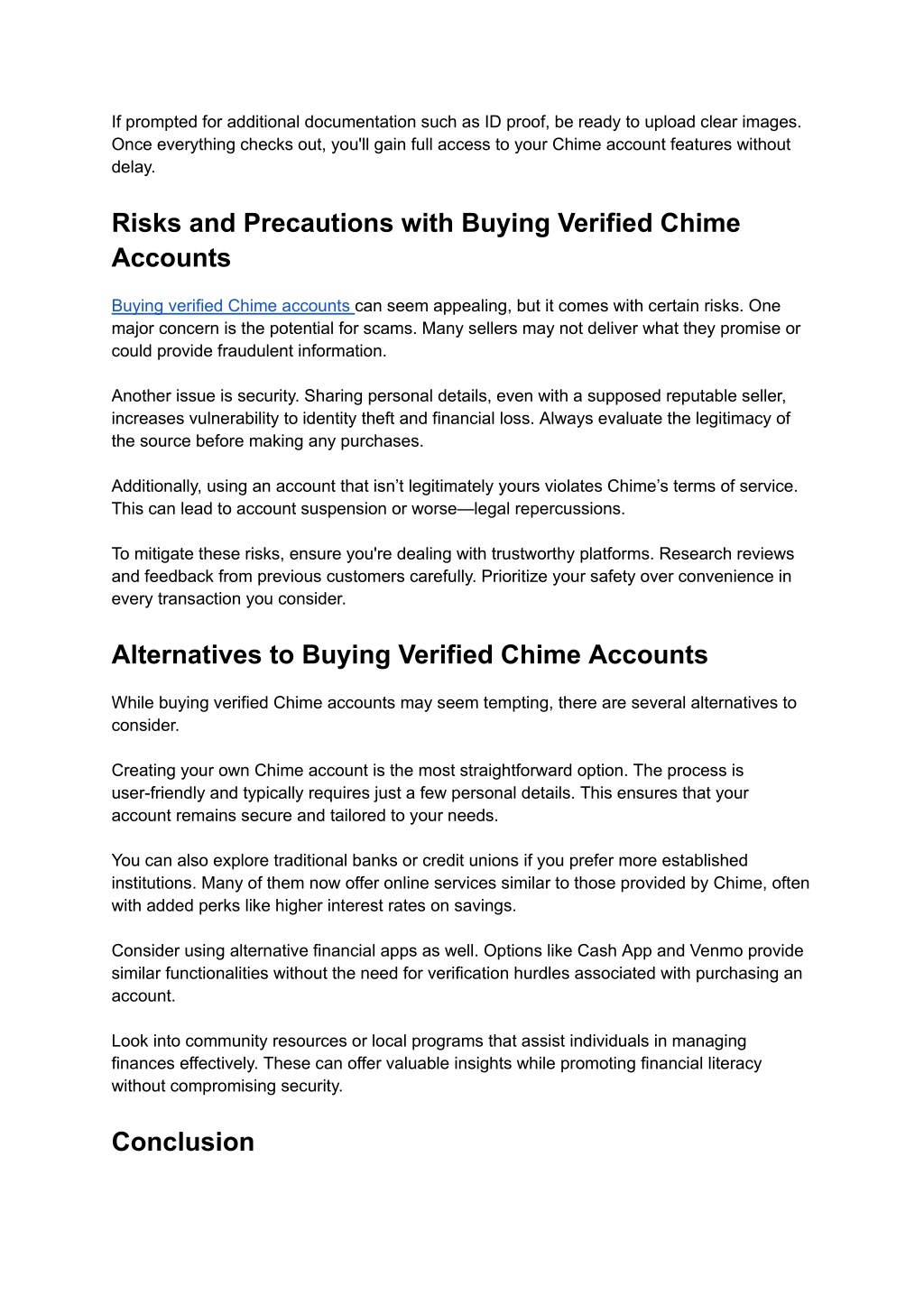 If prompted for additional documentation such as ID proof, be ready to upload clear images. Once everything checks out, you'll gain full access to your Chime account features without delay.

Risks and Precautions with Buying Verified Chime Accounts

Buying verified Chime accounts can seem appealing, but it comes with certain risks. One major concern is the potential for scams. Many sellers may not deliver what they promise or could provide fraudulent information.

Another issue is security. Sharing personal details, even with a supposed reputable seller, increases vulnerability to identity theft and financial loss. Always evaluate the legitimacy of the source before making any purchases.

Additionally, using an account that isn't legitimately yours violates Chime's terms of service. This can lead to account suspension or worse—legal repercussions.

To mitigate these risks, ensure you're dealing with trustworthy platforms. Research reviews and feedback from previous customers carefully. Prioritize your safety over convenience in every transaction you consider.

Alternatives to Buying Verified Chime Accounts

While buying verified Chime accounts may seem tempting, there are several alternatives to consider.

Creating your own Chime account is the most straightforward option. The process is user-friendly and typically requires just a few personal details. This ensures that your account remains secure and tailored to your needs.

You can also explore traditional banks or credit unions if you prefer more established institutions. Many of them now offer online services similar to those provided by Chime, often with added perks like higher interest rates on savings.

Consider using alternative financial apps as well. Options like Cash App and Venmo provide similar functionalities without the need for verification hurdles associated with purchasing an account.

Look into community resources or local programs that assist individuals in managing finances effectively. These can offer valuable insights while promoting financial literacy without compromising security.

Conclusion